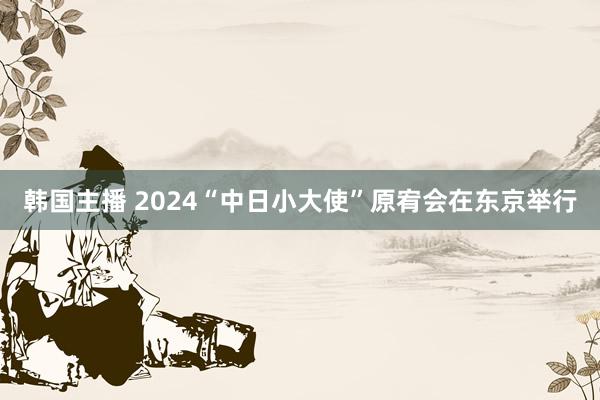 韩国主播 2024“中日小大使”原宥会在东京举行